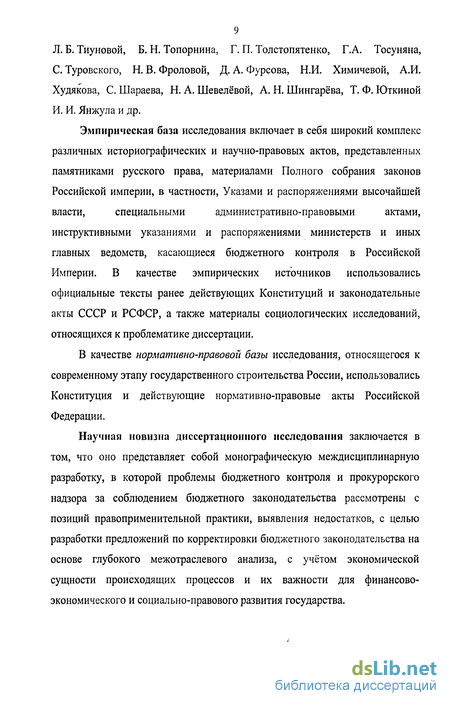 9

Л. Б. Тиуновой, Б. Н. Топорнина, Г. П. Толстопятенко, Г.А. Тосуняна, С. Туровского, Н. В. Фроловой, Д. А. Фурсова, Н.И. Химичевой, А.И. Худякова, С. Шараева, Н. А. Шевелёвой, А. Н. Шингарёва, Т. Ф. Юткиной И. И. Янжула и др.

Эмпирическая база исследования включает в себя широкий комплекс различных историографических и научно-правовых актов, представленных памятниками русского права, материалами Полного собрания законов Российской империи, в частности, Указами и распоряжениями высочайшей власти, специальными административно-правовыми актами, инструктивными указаниями и распоряжениями министерств и иных главных ведомств, касающиеся бюджетного контроля в Российской Империи. В качестве эмпирических источников использовались официальные тексты ранее действующих Конституций и законодательные акты СССР и РСФСР, а также материалы социологических исследований, относящихся к проблематике диссертации.

В качестве нормативно-правовой базы исследования, относящегося к современному этапу государственного строительства России, использовались Конституция и действующие нормативно-правовые акты Российской Федерации.

Научная новизна диссертационного исследования заключается в том, что оно представляет собой монографическую междисциплинарную разработку, в которой проблемы бюджетного контроля и прокурорского надзора за соблюдением бюджетного законодательства рассмотрены с позиций правоприменительной практики, выявления недостатков, с целью разработки предложений по корректировки бюджетного законодательства на основе глубокого межотраслевого анализа, с учётом экономической сущности происходящих процессов и их важности для финансово-экономического и социально-правового развития государства.

dsLib.net
библиотека диссертаций